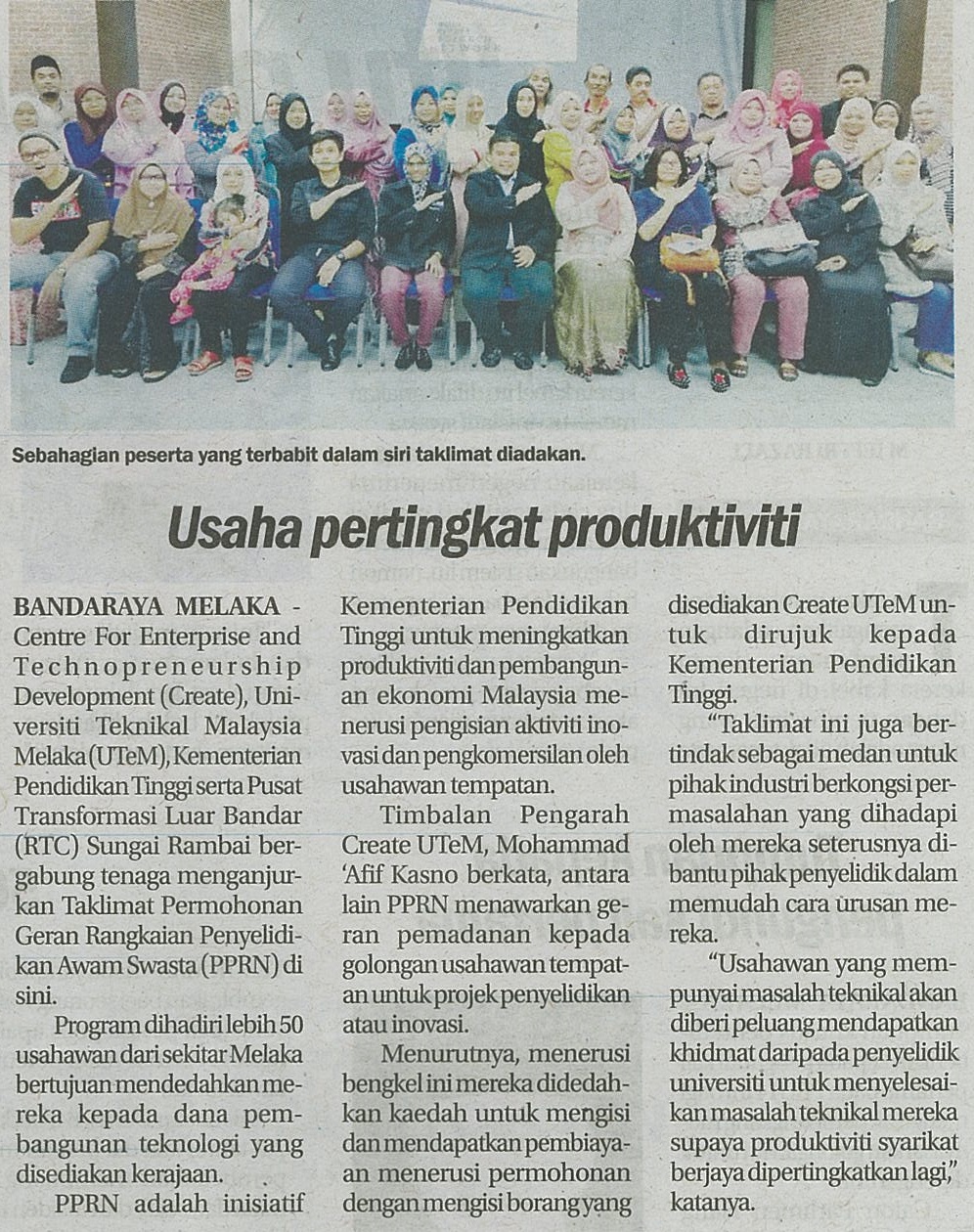 Sebahagian peserta yang terbabit dalam siri taklimat diadakan.

Usaha pertingkat produktiviti

BANDARAYA MELAKA - Centre For Enterprise and Technopreneurship Development (Create), Universiti Teknikal Malaysia Melaka (UTeM), Kementerian Pendidikan Tinggi serta Pusat Transformasi Luar Bandar (RTC) Sungai Rambai bergabung tenaga menganjurkan Taklimat Permohonan Geran Rangkaian Penyelidikan Awam Swasta (PPRN) di sini.

Program dihadiri lebih 50 usahawan dari sekitar Melaka bertujuan mendedahkan mereka kepada dana pembangunan teknologi yang disediakan kerajaan.

PPRN adalah inisiatif Kementerian Pendidikan Tinggi untuk meningkatkan produktiviti dan pembangunan ekonomi Malaysia menerusi pengisian aktiviti inovasi dan pengkomersilan oleh usahawan tempatan.

Timbalan Pengarah Create UTeM, Mohammad 'Afif Kasno berkata, antara lain PPRN menawarkan geran pemadanan kepada golongan usahawan tempatan untuk projek penyelidikan atau inovasi.

Menurutnya, menerusi bengkel ini mereka didedahkan kaedah untuk mengisi dan mendapatkan pembiayaan menerusi permohonan dengan mengisi borang yang disediakan Create UTeM untuk dirujuk kepada Kementerian Pendidikan Tinggi.

"Taklimat ini juga bertindak sebagai medan untuk pihak industri berkongsi permasalahan yang dihadapi oleh mereka seterusnya dibantu pihak penyelidik dalam memudah cara urusan mereka.

"Usahawan yang mempunyai masalah teknikal akan diberi peluang mendapatkan khidmat daripada penyelidik universiti untuk menyelesaikan masalah teknikal mereka supaya produktiviti syarikat berjaya dipertingkatkan lagi," katanya.